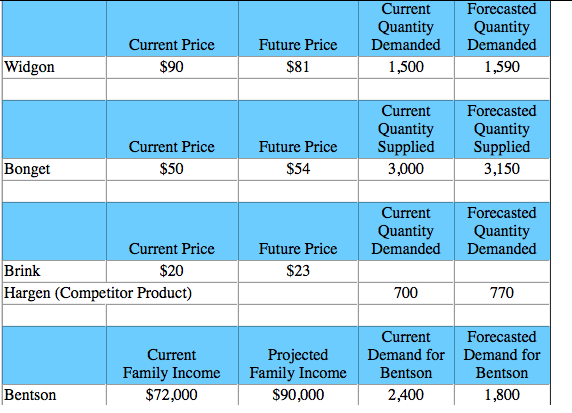 | | Current Price | Future Price | Current Quantity Demanded | Forecasted Quantity Demanded |
|---|---|---|---|---|
| Widgon | \$90 | \$81 | 1,500 | 1,590 |
| | | | | |
| | Current Price | Future Price | Current Quantity Supplied | Forecasted Quantity Supplied |
| Bonget | \$50 | \$54 | 3,000 | 3,150 |
| | | | | |
| | Current Price | Future Price | Current Quantity Demanded | Forecasted Quantity Demanded |
| Brink | \$20 | \$23 | | |
| Hargen (Competitor Product) | | | 700 | 770 |
| | | | | |
| | Current Family Income | Projected Family Income | Current Demand for Bentson | Forecasted Demand for Bentson |
| Bentson | \$72,000 | \$90,000 | 2,400 | 1,800 |